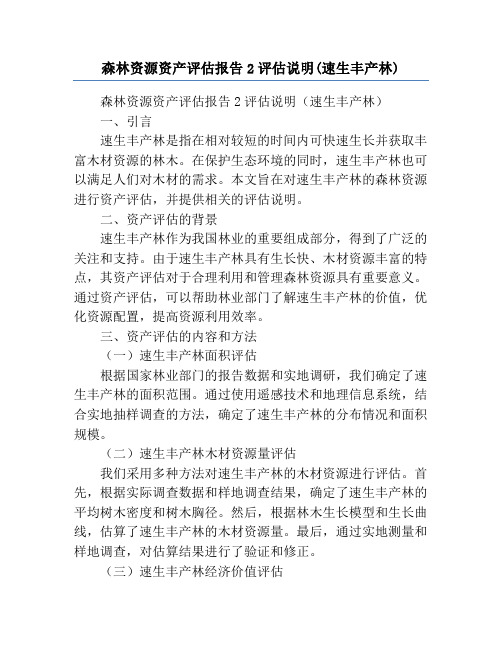 森林资源资产评估报告 2 评估说明(速生丰产林)

森林资源资产评估报告 2 评估说明（速生丰产林）

一、引言

速生丰产林是指在相对较短的时间内可快速生长并获取丰富木材资源的林木。在保护生态环境的同时，速生丰产林也可以满足人们对木材的需求。本文旨在对速生丰产林的森林资源进行资产评估，并提供相关的评估说明。

二、资产评估的背景

速生丰产林作为我国林业的重要组成部分，得到了广泛的关注和支持。由于速生丰产林具有生长快、木材资源丰富的特点，其资产评估对于合理利用和管理森林资源具有重要意义。通过资产评估，可以帮助林业部门了解速生丰产林的价值，优化资源配置，提高资源利用效率。

三、资产评估的内容和方法

（一）速生丰产林面积评估

根据国家林业部门的报告数据和实地调研，我们确定了速生丰产林的面积范围。通过使用遥感技术和地理信息系统，结合实地抽样调查的方法，确定了速生丰产林的分布情况和面积规模。

（二）速生丰产林木材资源量评估

我们采用多种方法对速生丰产林的木材资源进行评估。首先，根据实际调查数据和样地调查结果，确定了速生丰产林的平均树木密度和树木胸径。然后，根据林木生长模型和生长曲线，估算了速生丰产林的木材资源量。最后，通过实地测量和样地调查，对估算结果进行了验证和修正。

（三）速生丰产林经济价值评估